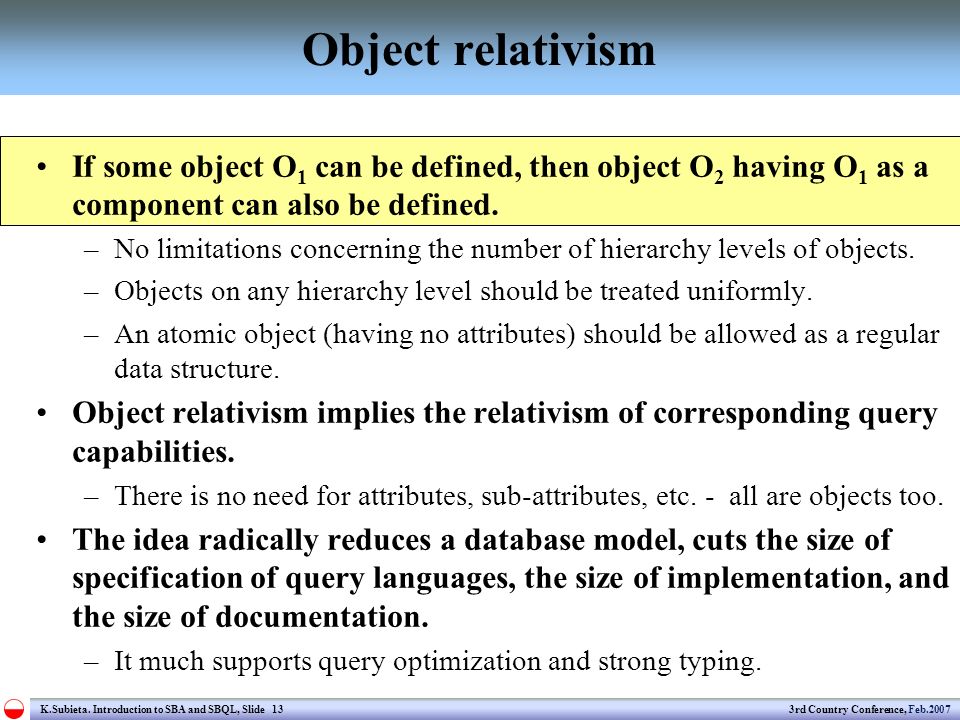 Object relativism

• If some object $O_1$ can be defined, then object $O_2$ having $O_1$ as a component can also be defined.

– No limitations concerning the number of hierarchy levels of objects.

– Objects on any hierarchy level should be treated uniformly.

– An atomic object (having no attributes) should be allowed as a regular data structure.

• Object relativism implies the relativism of corresponding query capabilities.

– There is no need for attributes, sub-attributes, etc. - all are objects too.

• The idea radically reduces a database model, cuts the size of specification of query languages, the size of implementation, and the size of documentation.

– It much supports query optimization and strong typing.

K.Subieta. Introduction to SBA and SBQL, Slide 13

3rd Country Conference, Feb.2007